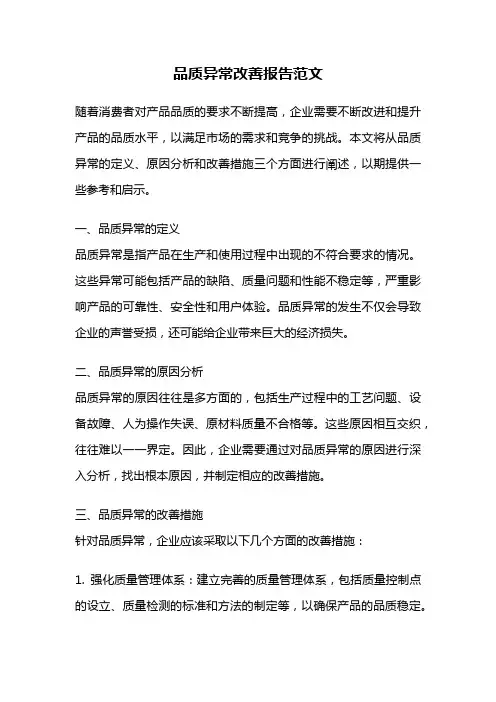 品质异常改善报告范文

随着消费者对产品品质的要求不断提高，企业需要不断改进和提升产品的品质水平，以满足市场的需求和竞争的挑战。本文将从品质异常的定义、原因分析和改善措施三个方面进行阐述，以期提供一些参考和启示。

一、品质异常的定义
品质异常是指产品在生产和使用过程中出现的不符合要求的情况。这些异常可能包括产品的缺陷、质量问题和性能不稳定等，严重影响产品的可靠性、安全性和用户体验。品质异常的发生不仅会导致企业的声誉受损，还可能给企业带来巨大的经济损失。

二、品质异常的原因分析
品质异常的原因往往是多方面的，包括生产过程中的工艺问题、设备故障、人为操作失误、原材料质量不合格等。这些原因相互交织，往往难以一一界定。因此，企业需要通过对品质异常的原因进行深入分析，找出根本原因，并制定相应的改善措施。

三、品质异常的改善措施
针对品质异常，企业应该采取以下几个方面的改善措施：

1. 强化质量管理体系：建立完善的质量管理体系，包括质量控制点的设立、质量检测的标准和方法的制定等，以确保产品的品质稳定。